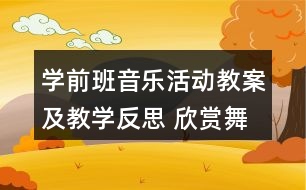 学前班音乐活动教案及教学反思 欣赏舞